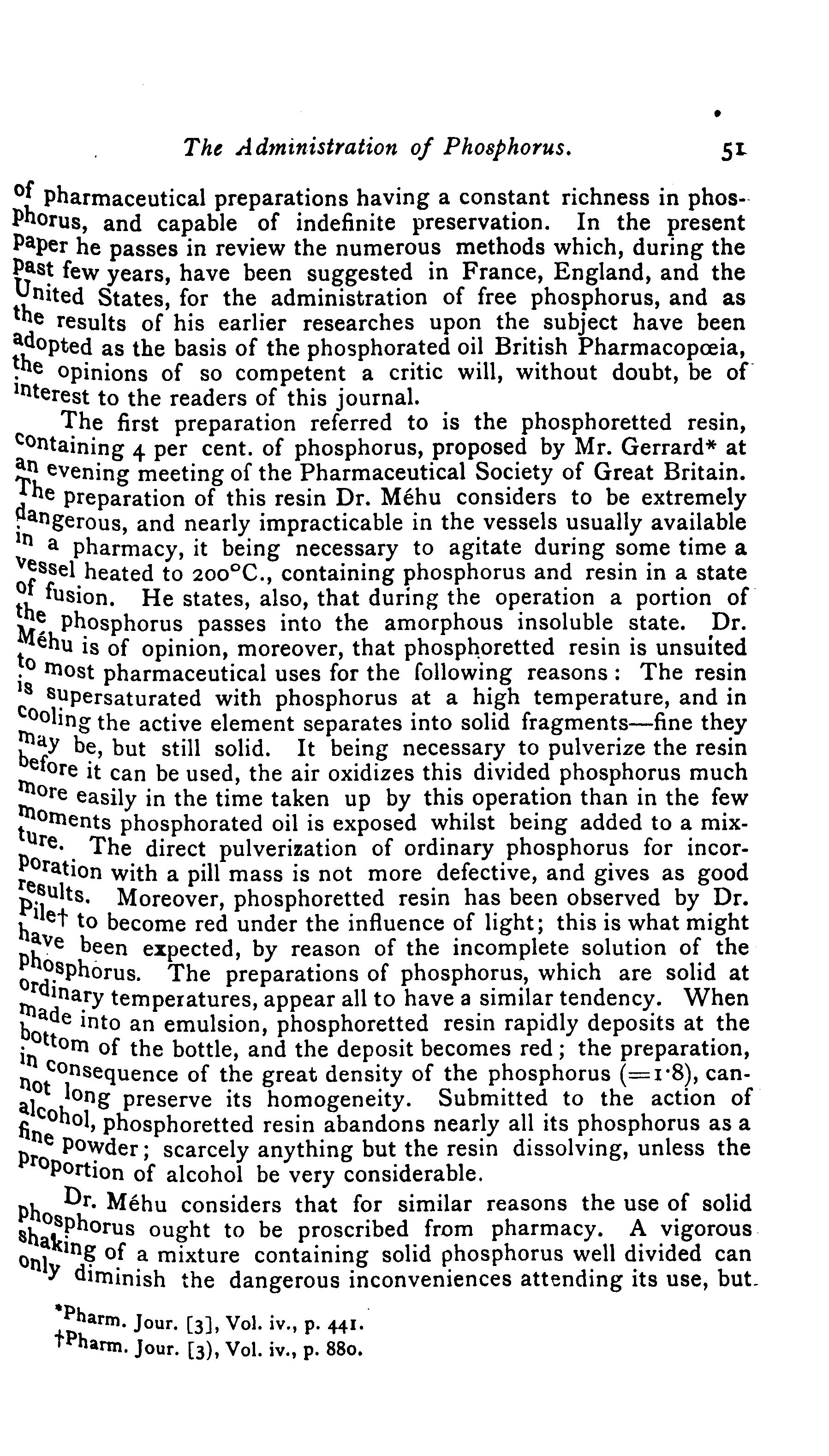 The Administration of Phosphorus. 51

of pharmaceutical preparations having a constant richness in phosphorus, and capable of indefinite preservation. In the present paper he passes in review the numerous methods which, during the past few years, have been suggested in France, England, and the United States, for the administration of free phosphorus, and as the results of his earlier researches upon the subject have been adopted as the basis of the phosphorated oil British Pharmacopœia, the opinions of so competent a critic will, without doubt, be of interest to the readers of this journal.

The first preparation referred to is the phosphoretted resin, containing 4 per cent. of phosphorus, proposed by Mr. Gerrard* at an evening meeting of the Pharmaceutical Society of Great Britain. The preparation of this resin Dr. Méhu considers to be extremely dangerous, and nearly impracticable in the vessels usually available in a pharmacy, it being necessary to agitate during some time a vessel heated to 200°C., containing phosphorus and resin in a state of fusion. He states, also, that during the operation a portion of the phosphorus passes into the amorphous insoluble state. Dr. Méhu is of opinion, moreover, that phosphoretted resin is unsuited to most pharmaceutical uses for the following reasons: The resin is supersaturated with phosphorus at a high temperature, and in cooling the active element separates into solid fragments—fine they may be, but still solid. It being necessary to pulverize the resin before it can be used, the air oxidizes this divided phosphorus much more easily in the time taken up by this operation than in the few moments phosphorated oil is exposed whilst being added to a mixture. The direct pulverization of ordinary phosphorus for incorporation with a pill mass is not more defective, and gives as good results. Moreover, phosphoretted resin has been observed by Dr. Pile† to become red under the influence of light; this is what might have been expected, by reason of the incomplete solution of the phosphorus. The preparations of phosphorus, which are solid at ordinary temperatures, appear all to have a similar tendency. When made into an emulsion, phosphoretted resin rapidly deposits at the bottom of the bottle, and the deposit becomes red; the preparation, in consequence of the great density of the phosphorus (=1·8), cannot long preserve its homogeneity. Submitted to the action of alcohol, phosphoretted resin abandons nearly all its phosphorus as a fine powder; scarcely anything but the resin dissolving, unless the proportion of alcohol be very considerable.

Dr. Méhu considers that for similar reasons the use of solid phosphorus ought to be proscribed from pharmacy. A vigorous shaking of a mixture containing solid phosphorus well divided can only diminish the dangerous inconveniences attending its use, but

*Pharm. Jour. [3], Vol. iv., p. 441.
†Pharm. Jour. [3), Vol. iv., p. 880.